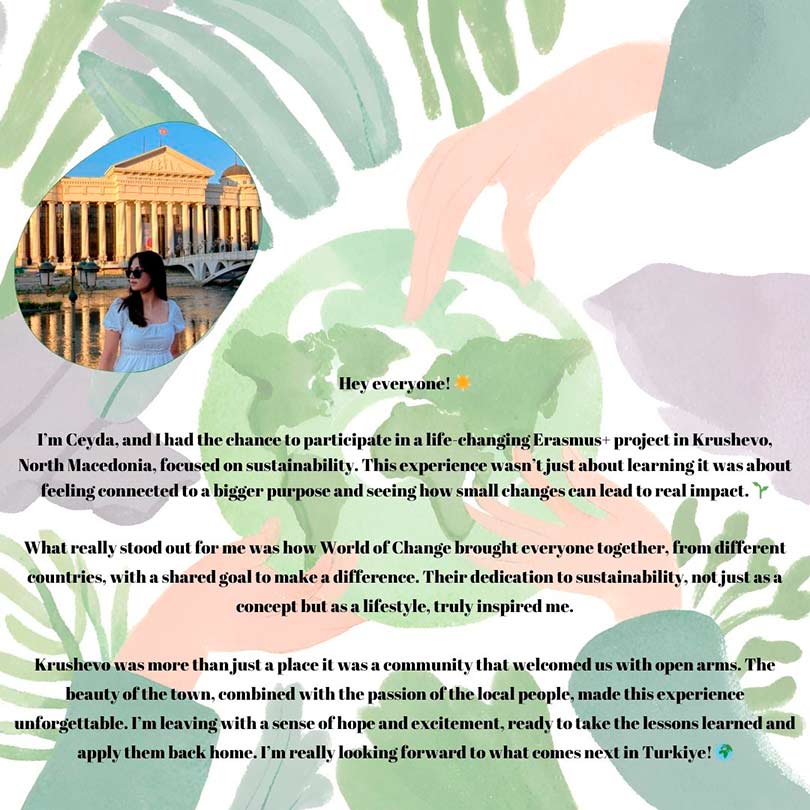 Hey everyone! ☀️

I'm Ceyda, and I had the chance to participate in a life-changing Erasmus+ project in Krushevo, North Macedonia, focused on sustainability. This experience wasn't just about learning it was about feeling connected to a bigger purpose and seeing how small changes can lead to real impact. 🌱

What really stood out for me was how World of Change brought everyone together, from different countries, with a shared goal to make a difference. Their dedication to sustainability, not just as a concept but as a lifestyle, truly inspired me.

Krushevo was more than just a place it was a community that welcomed us with open arms. The beauty of the town, combined with the passion of the local people, made this experience unforgettable. I'm leaving with a sense of hope and excitement, ready to take the lessons learned and apply them back home. I'm really looking forward to what comes next in Turkiye! 🌍